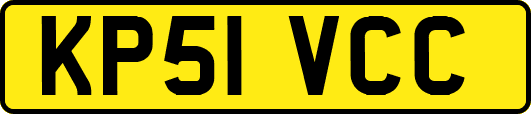 KP51 VCC